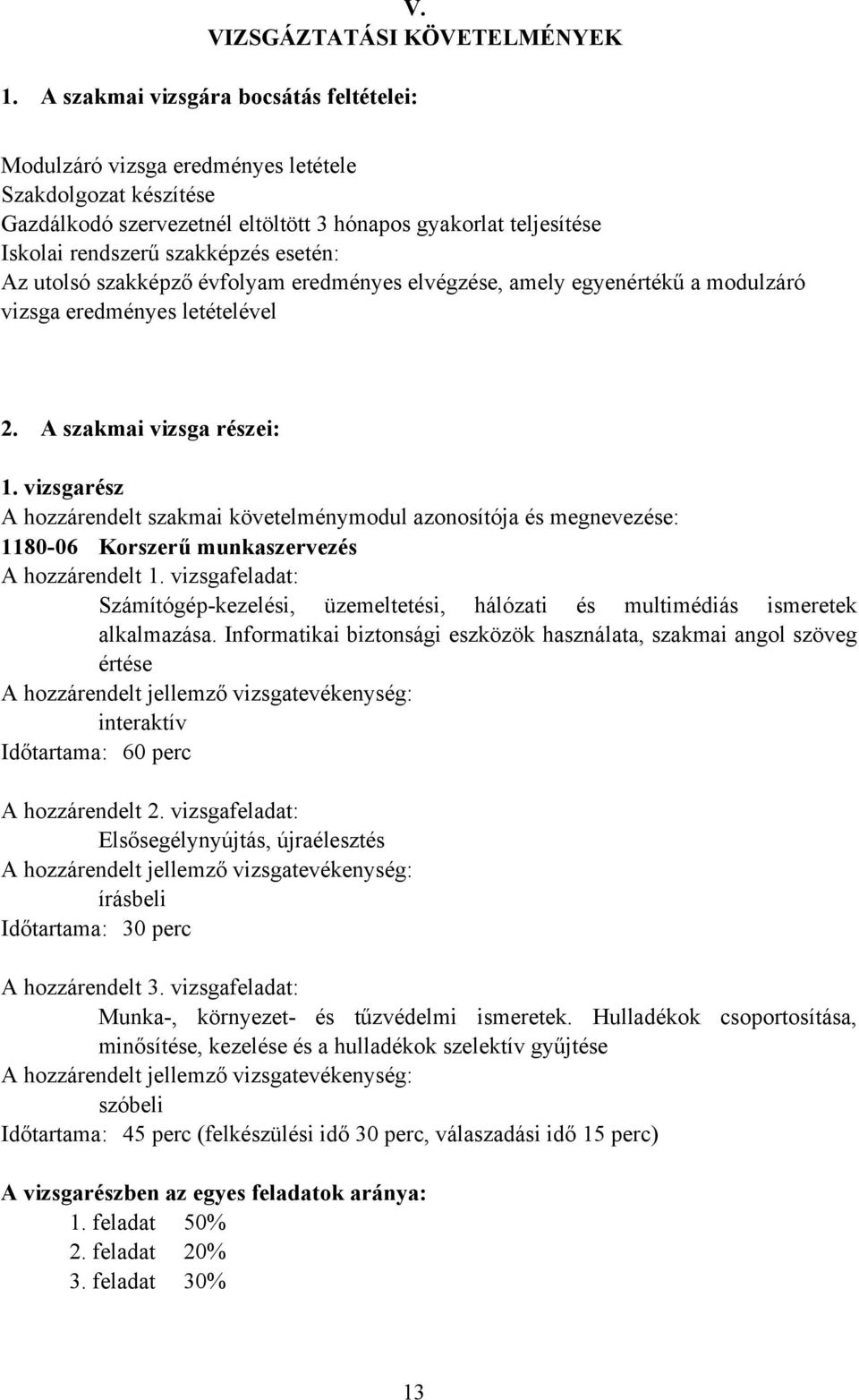 V.
VIZSGÁZTATÁSI KÖVETELMÉNYEK

1. A szakmai vizsgára bocsátás feltételei:

Modulzáró vizsga eredményes letétele
Szakdolgozat készítése
Gazdálkodó szervezetnél eltöltött 3 hónapos gyakorlat teljesítése
Iskolai rendszerű szakképzés esetén:
Az utolsó szakképző évfolyam eredményes elvégzése, amely egyenértékű a modulzáró vizsga eredményes letételével

2. A szakmai vizsga részei:

1. vizsgarész
A hozzárendelt szakmai követelménymodul azonosítója és megnevezése:
1180-06 Korszerű munkaszervezés
A hozzárendelt 1. vizsgafeladat:
Számítógép-kezelési, üzemeltetési, hálózati és multimédiás ismeretek alkalmazása. Informatikai biztonsági eszközök használata, szakmai angol szöveg értése
A hozzárendelt jellemző vizsgatevékenység:
interaktív
Időtartama: 60 perc

A hozzárendelt 2. vizsgafeladat:
Elsősegélynyújtás, újraélesztés
A hozzárendelt jellemző vizsgatevékenység:
írásbeli
Időtartama: 30 perc

A hozzárendelt 3. vizsgafeladat:
Munka-, környezet- és tűzvédelmi ismeretek. Hulladékok csoportosítása, minősítése, kezelése és a hulladékok szelektív gyűjtése
A hozzárendelt jellemző vizsgatevékenység:
szóbeli
Időtartama: 45 perc (felkészülési idő 30 perc, válaszadási idő 15 perc)

A vizsgarészben az egyes feladatok aránya:
1. feladat 50%
2. feladat 20%
3. feladat 30%

13